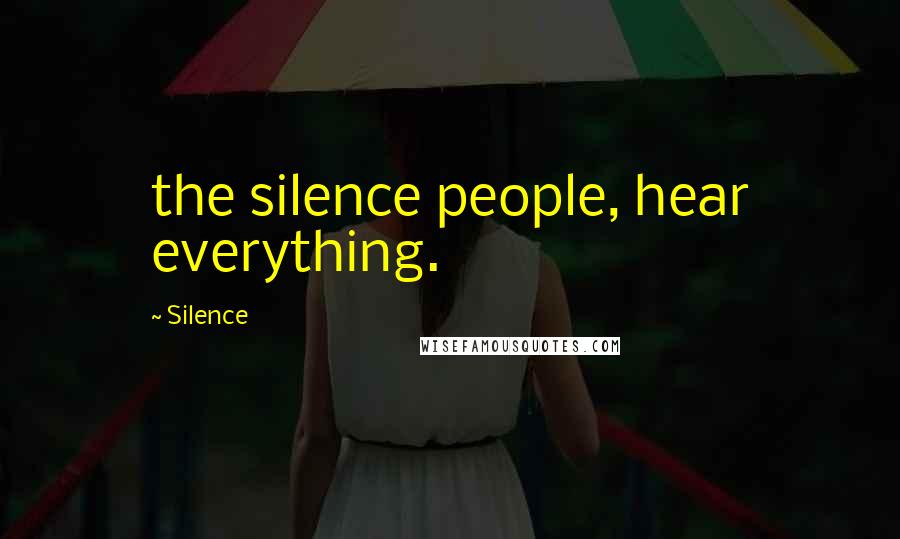 the silence people, hear everything.

~ Silence

WISEFAMOUSQUOTES.COM